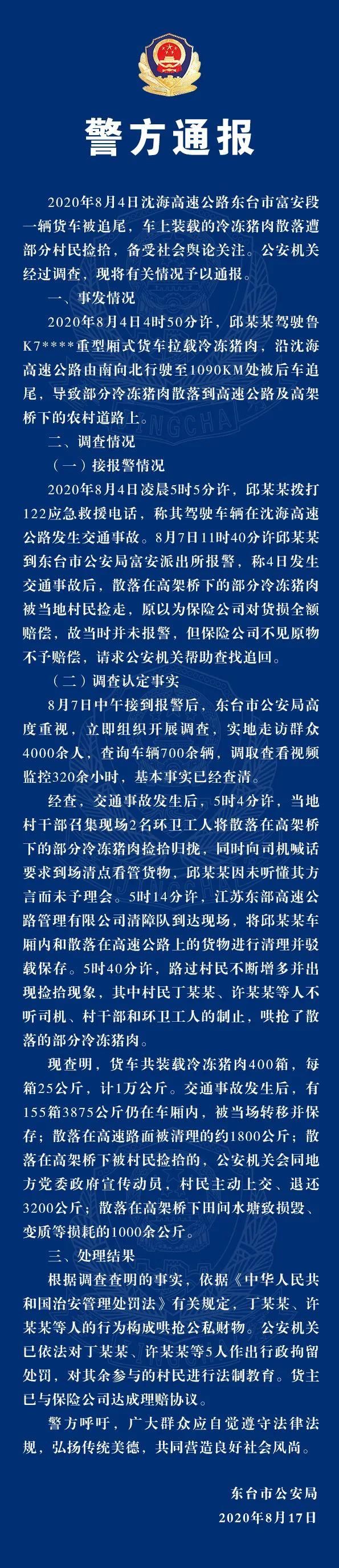 警方通报

2020年8月4日沈海高速公路东台市富安段一辆货车被追尾，车上装载的冷冻猪肉散落遭部分村民捡拾，备受社会舆论关注。公安机关经过调查，现将有关情况予以通报。

一、事发情况

2020年8月4日4时50分许，邱某某驾驶鲁K7****重型厢式货车拉载冷冻猪肉，沿沈海高速公路由南向北行驶至1090KM处被后车追尾，导致部分冷冻猪肉散落到高速公路及高架桥下的农村道路上。

二、调查情况

（一）接报警情况

2020年8月4日凌晨5时5分许，邱某某拨打122应急救援电话，称其驾驶车辆在沈海高速公路发生交通事故。8月7日11时40分许邱某某到东台市公安局富安派出所报警，称4日发生交通事故后，散落在高架桥下的部分冷冻猪肉被当地村民捡走，原以为保险公司对货损全额赔偿，故当时并未报警，但保险公司不见原物不予赔偿，请求公安机关帮助查找追回。

（二）调查认定事实

8月7日中午接到报警后，东台市公安局高度重视，立即组织开展调查，实地走访群众4000余人，查询车辆700余辆，调取查看视频监控320余小时，基本事实已经查清。

经查，交通事故发生后，5时4分许，当地村干部召集现场2名环卫工人将散落在高架桥下的部分冷冻猪肉捡拾归拢，同时向司机喊话要求到场清点看管货物，邱某某因未听懂其方言而未予理会。5时14分许，江苏东部高速公路管理有限公司清障队到达现场，将邱某某车厢内和散落在高速公路上的货物进行清理并驳载保存。5时40分许，路过村民不断增多并出现捡拾现象，其中村民丁某某、许某某等人不听司机、村干部和环卫工人的制止，哄抢了散落的部分冷冻猪肉。

现查明，货车共装载冷冻猪肉400箱，每箱25公斤，计1万公斤。交通事故发生后，有155箱3875公斤仍在车厢内，被当场转移并保存；散落在高速路面被清理的约1800公斤；散落在高架桥下被村民捡拾的，公安机关会同地方党委政府宣传动员，村民主动上交、退还3200公斤；散落在高架桥下田间水塘致损毁、变质等损耗的1000余公斤。

三、处理结果

根据调查查明的事实，依据《中华人民共和国治安管理处罚法》有关规定，丁某某、许某某等人的行为构成哄抢公私财物。公安机关已依法对丁某某、许某某等5人作出行政拘留处罚，对其余参与的村民进行法制教育。货主已与保险公司达成理赔协议。

警方呼吁，广大群众应自觉遵守法律法规，弘扬传统美德，共同营造良好社会风尚。

东台市公安局
2020年8月17日